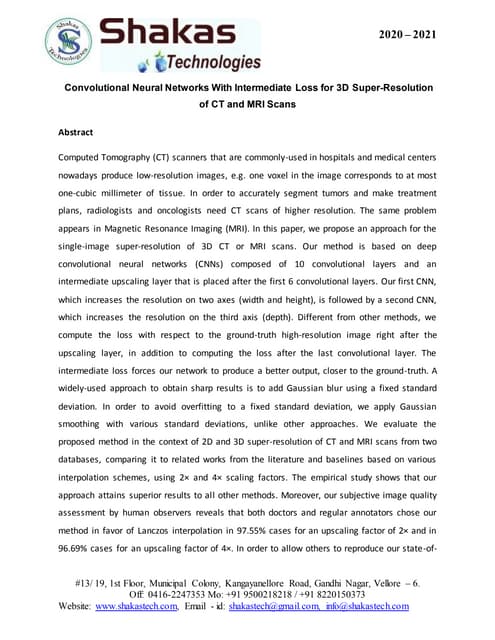 Shakas Technologies

Shakas
Technologies

2020 – 2021

Convolutional Neural Networks With Intermediate Loss for 3D Super-Resolution of CT and MRI Scans

Abstract

Computed Tomography (CT) scanners that are commonly-used in hospitals and medical centers nowadays produce low-resolution images, e.g. one voxel in the image corresponds to at most one-cubic millimeter of tissue. In order to accurately segment tumors and make treatment plans, radiologists and oncologists need CT scans of higher resolution. The same problem appears in Magnetic Resonance Imaging (MRI). In this paper, we propose an approach for the single-image super-resolution of 3D CT or MRI scans. Our method is based on deep convolutional neural networks (CNNs) composed of 10 convolutional layers and an intermediate upscaling layer that is placed after the first 6 convolutional layers. Our first CNN, which increases the resolution on two axes (width and height), is followed by a second CNN, which increases the resolution on the third axis (depth). Different from other methods, we compute the loss with respect to the ground-truth high-resolution image right after the upscaling layer, in addition to computing the loss after the last convolutional layer. The intermediate loss forces our network to produce a better output, closer to the ground-truth. A widely-used approach to obtain sharp results is to add Gaussian blur using a fixed standard deviation. In order to avoid overfitting to a fixed standard deviation, we apply Gaussian smoothing with various standard deviations, unlike other approaches. We evaluate the proposed method in the context of 2D and 3D super-resolution of CT and MRI scans from two databases, comparing it to related works from the literature and baselines based on various interpolation schemes, using 2× and 4× scaling factors. The empirical study shows that our approach attains superior results to all other methods. Moreover, our subjective image quality assessment by human observers reveals that both doctors and regular annotators chose our method in favor of Lanczos interpolation in 97.55% cases for an upscaling factor of 2× and in 96.69% cases for an upscaling factor of 4×. In order to allow others to reproduce our state-of-

#13/ 19, 1st Floor, Municipal Colony, Kangayanellore Road, Gandhi Nagar, Vellore – 6.
Off: 0416-2247353 Mo: +91 9500218218 / +91 8220150373
Website: www.shakastech.com, Email - id: shakastech@gmail.com, info@shakastech.com